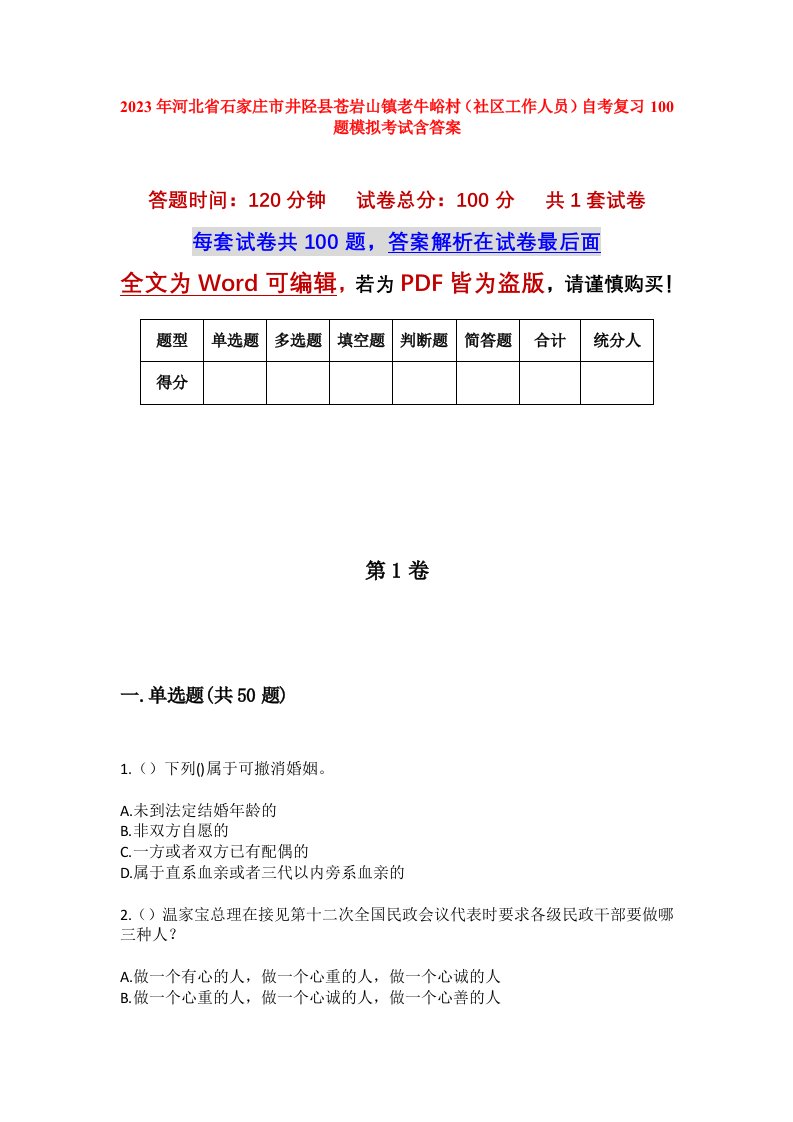 2023年河北省石家庄市井陉县苍岩山镇老牛峪村（社区工作人员）自考复习100题模拟考试含答案

答题时间：120分钟　试卷总分：100分　共1套试卷

每套试卷共100题，答案解析在试卷最后面

全文为Word可编辑，若为PDF皆为盗版，请谨慎购买！

| 题型 | 单选题 | 多选题 | 填空题 | 判断题 | 简答题 | 合计 | 统分人 |
|---|---|---|---|---|---|---|---|
| 得分 | | | | | | | |

第1卷

一.单选题(共50题)

1.（）下列()属于可撤消婚姻。

A.未到法定结婚年龄的
B.非双方自愿的
C.一方或者双方已有配偶的
D.属于直系血亲或者三代以内旁系血亲的

2.（）温家宝总理在接见第十二次全国民政会议代表时要求各级民政干部要做哪三种人？

A.做一个有心的人，做一个心重的人，做一个心诚的人
B.做一个心重的人，做一个心诚的人，做一个心善的人